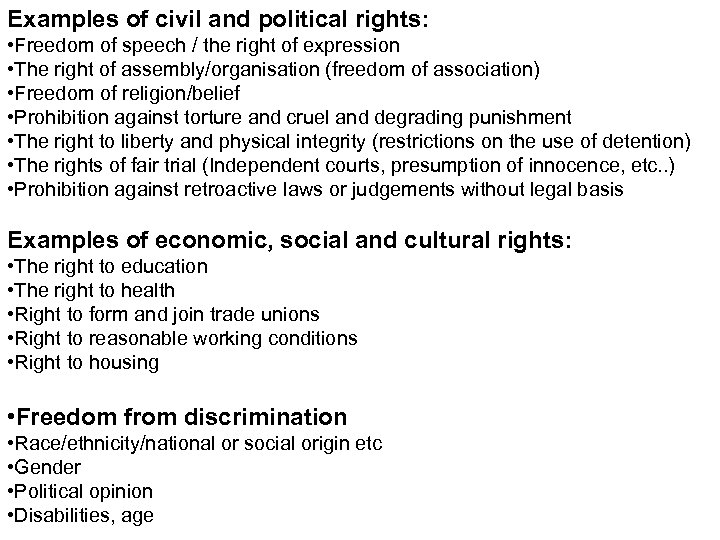 Examples of civil and political rights:
• Freedom of speech / the right of expression
• The right of assembly/organisation (freedom of association)
• Freedom of religion/belief
• Prohibition against torture and cruel and degrading punishment
• The right to liberty and physical integrity (restrictions on the use of detention)
• The rights of fair trial (Independent courts, presumption of innocence, etc..)
• Prohibition against retroactive laws or judgements without legal basis

Examples of economic, social and cultural rights:
• The right to education
• The right to health
• Right to form and join trade unions
• Right to reasonable working conditions
• Right to housing

• Freedom from discrimination
• Race/ethnicity/national or social origin etc
• Gender
• Political opinion
• Disabilities, age